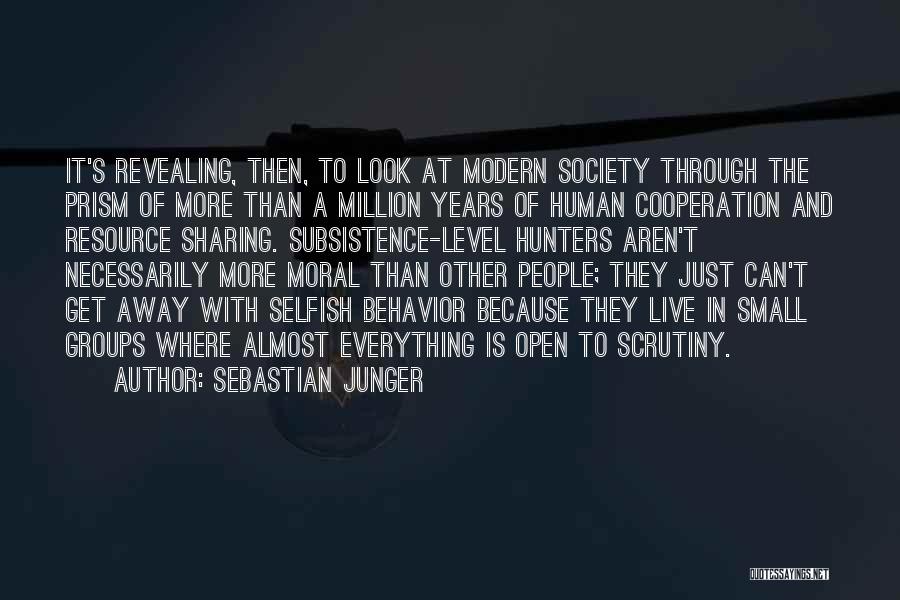 IT'S REVEALING, THEN, TO LOOK AT MODERN SOCIETY THROUGH THE PRISM OF MORE THAN A MILLION YEARS OF HUMAN COOPERATION AND RESOURCE SHARING. SUBSISTENCE-LEVEL HUNTERS AREN'T NECESSARILY MORE MORAL THAN OTHER PEOPLE; THEY JUST CAN'T GET AWAY WITH SELFISH BEHAVIOR BECAUSE THEY LIVE IN SMALL GROUPS WHERE ALMOST EVERYTHING IS OPEN TO SCRUTINY.

AUTHOR: SEBASTIAN JUNGER

QUOTESSAYINGS.NET